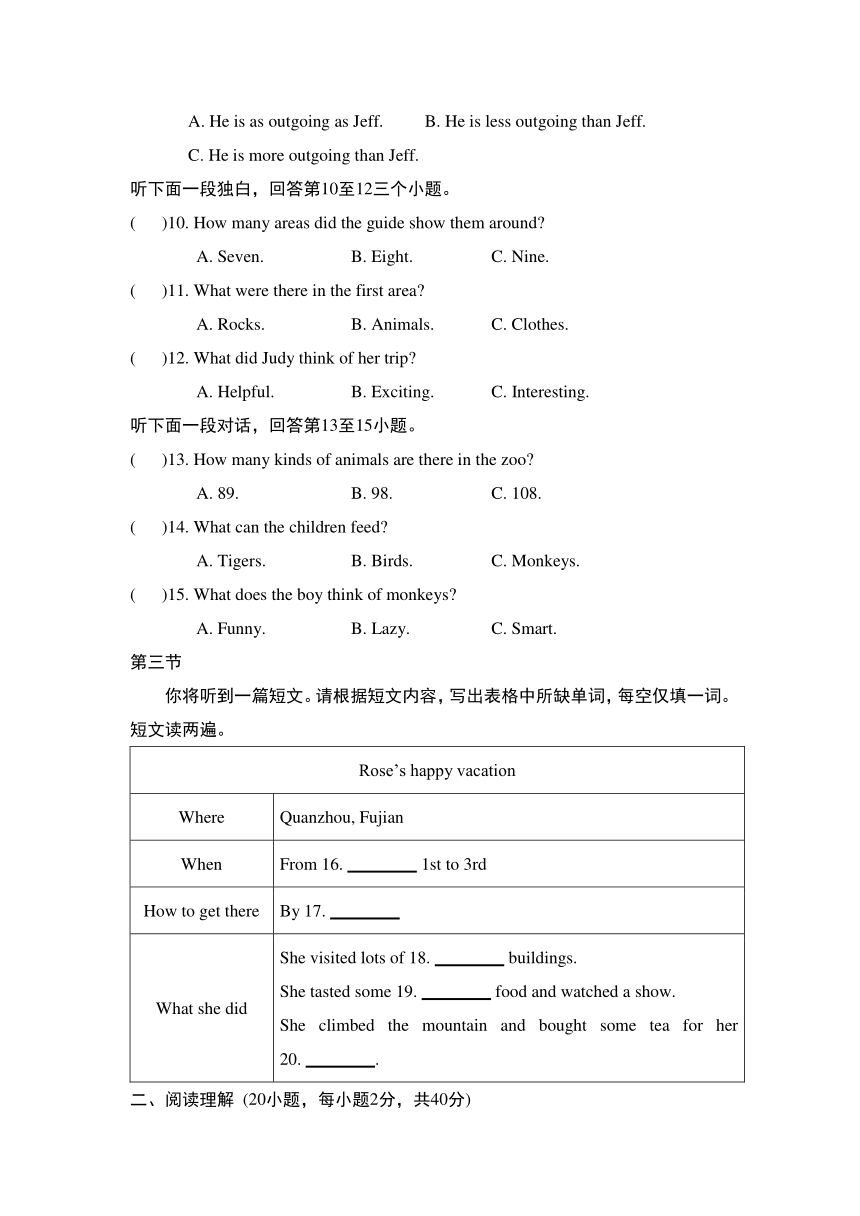 A. He is as outgoing as Jeff.　　B. He is less outgoing than Jeff.

C. He is more outgoing than Jeff.

听下面一段独白，回答第10至12三个小题。

(　　)10. How many areas did the guide show them around?

A. Seven.　　B. Eight.　　C. Nine.

(　　)11. What were there in the first area?

A. Rocks.　　B. Animals.　　C. Clothes.

(　　)12. What did Judy think of her trip?

A. Helpful.　　B. Exciting.　　C. Interesting.

听下面一段对话，回答第13至15小题。

(　　)13. How many kinds of animals are there in the zoo?

A. 89.　　B. 98.　　C. 108.

(　　)14. What can the children feed?

A. Tigers.　　B. Birds.　　C. Monkeys.

(　　)15. What does the boy think of monkeys?

A. Funny.　　B. Lazy.　　C. Smart.

第三节

你将听到一篇短文。请根据短文内容，写出表格中所缺单词，每空仅填一词。短文读两遍。

| Rose's happy vacation | |
|---|---|
| Where | Quanzhou, Fujian |
| When | From 16. ________ 1st to 3rd |
| How to get there | By 17. ________ |
| What she did | She visited lots of 18. ________ buildings.<br>She tasted some 19. ________ food and watched a show.<br>She climbed the mountain and bought some tea for her 20. ________. |

二、阅读理解（20小题，每小题2分，共40分）